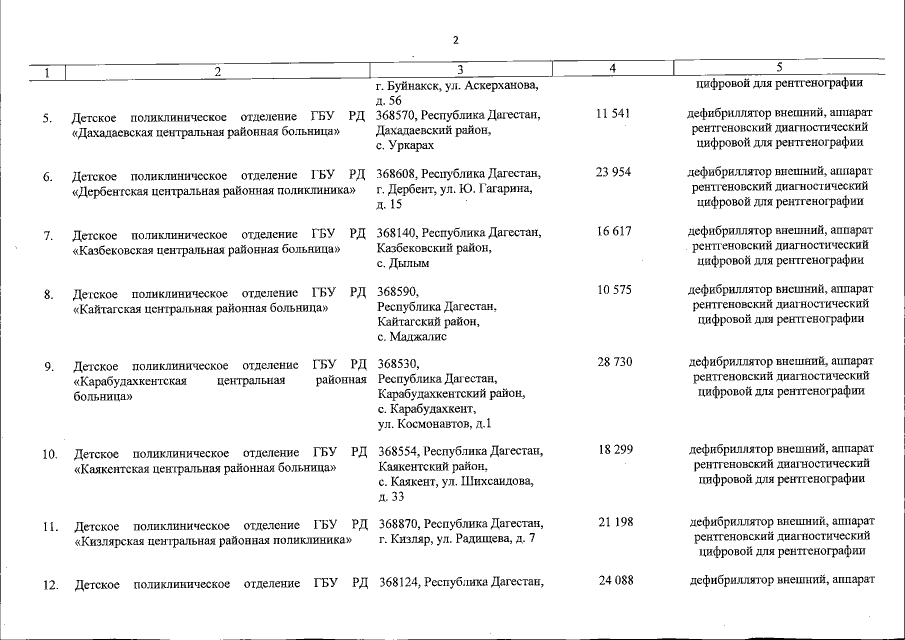 2

| 1 | 2 | 3 | 4 | 5 |
|---|---|---|---|---|
|  |  | г. Буйнакск, ул. Аскерханова, д. 56 |  | цифровой для рентгенографии |
| 5. | Детское поликлиническое отделение ГБУ РД «Дахадаевская центральная районная больница» | 368570, Республика Дагестан, Дахадаевский район, с. Уркарах | 11 541 | дефибриллятор внешний, аппарат рентгеновский диагностический цифровой для рентгенографии |
| 6. | Детское поликлиническое отделение ГБУ РД «Дербентская центральная районная поликлиника» | 368608, Республика Дагестан, г. Дербент, ул. Ю. Гагарина, д. 15 | 23 954 | дефибриллятор внешний, аппарат рентгеновский диагностический цифровой для рентгенографии |
| 7. | Детское поликлиническое отделение ГБУ РД «Казбековская центральная районная больница» | 368140, Республика Дагестан, Казбековский район, с. Дылым | 16 617 | дефибриллятор внешний, аппарат рентгеновский диагностический цифровой для рентгенографии |
| 8. | Детское поликлиническое отделение ГБУ РД «Кайтагская центральная районная больница» | 368590, Республика Дагестан, Кайтагский район, с. Маджалис | 10 575 | дефибриллятор внешний, аппарат рентгеновский диагностический цифровой для рентгенографии |
| 9. | Детское поликлиническое отделение ГБУ РД «Карабудахкентская центральная районная больница» | 368530, Республика Дагестан, Карабудахкентский район, с. Карабудахкент, ул. Космонавтов, д.1 | 28 730 | дефибриллятор внешний, аппарат рентгеновский диагностический цифровой для рентгенографии |
| 10. | Детское поликлиническое отделение ГБУ РД «Каякентская центральная районная больница» | 368554, Республика Дагестан, Каякентский район, с. Каякент, ул. Шихсаидова, д. 33 | 18 299 | дефибриллятор внешний, аппарат рентгеновский диагностический цифровой для рентгенографии |
| 11. | Детское поликлиническое отделение ГБУ РД «Кизлярская центральная районная поликлиника» | 368870, Республика Дагестан, г. Кизляр, ул. Радищева, д. 7 | 21 198 | дефибриллятор внешний, аппарат рентгеновский диагностический цифровой для рентгенографии |
| 12. | Детское поликлиническое отделение ГБУ РД | 368124, Республика Дагестан, | 24 088 | дефибриллятор внешний, аппарат |